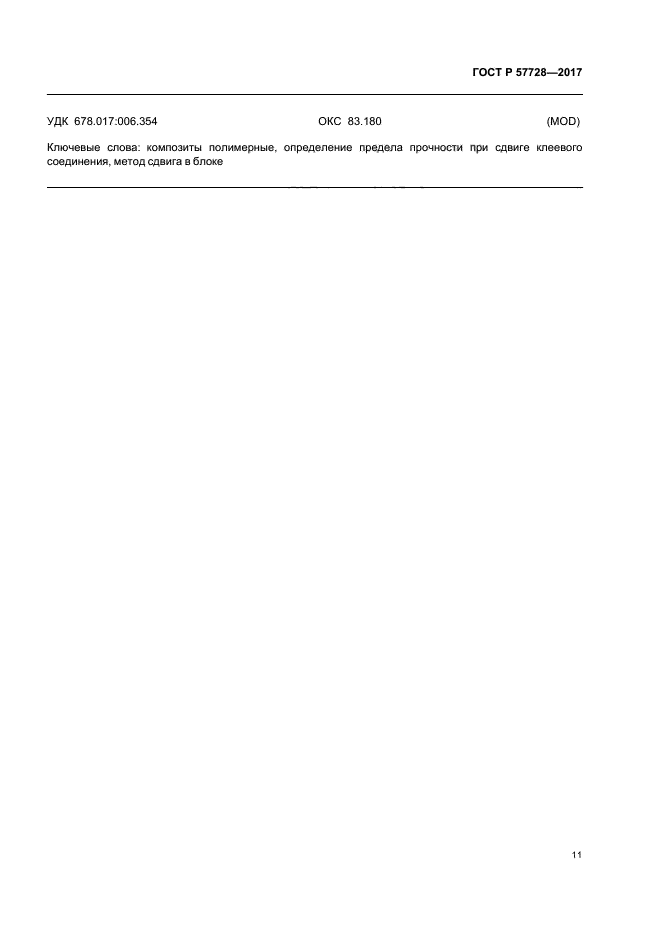 ГОСТ Р 57728—2017

УДК 678.017:006.354 ОКС 83.180 (MOD)

Ключевые слова: композиты полимерные, определение предела прочности при сдвиге клеевого соединения, метод сдвига в блоке

11